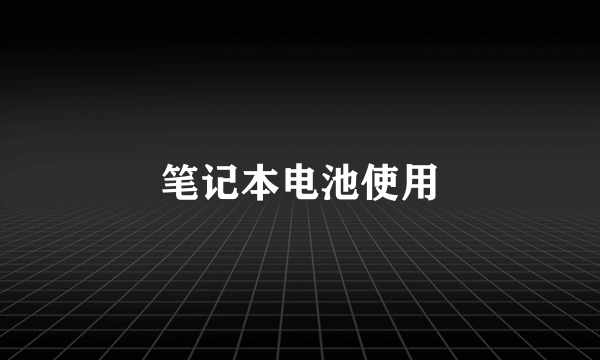 笔记本电池使用